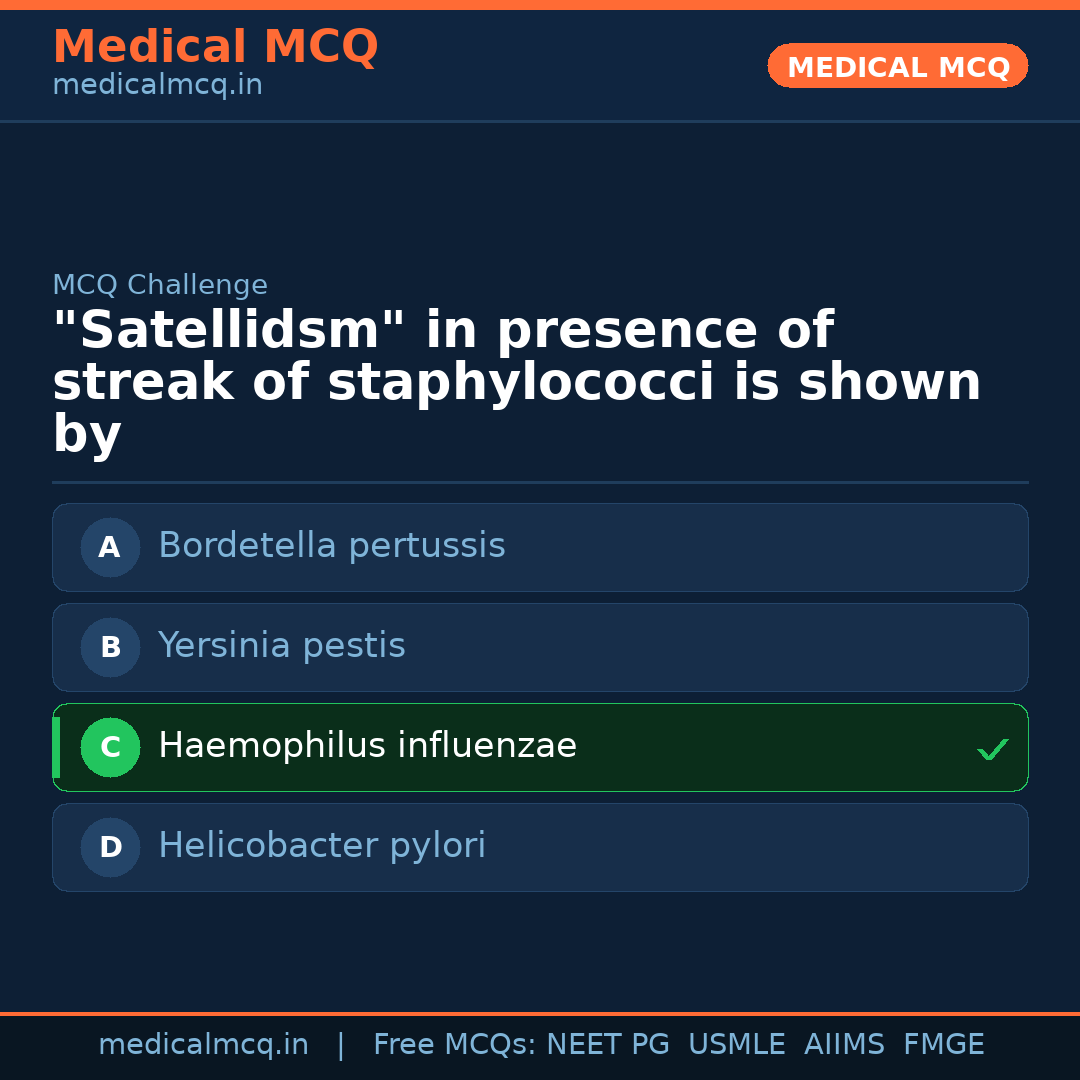 Medical MCQ
medicalmcq.in

MEDICAL MCQ

MCQ Challenge

"Satellidsm" in presence of streak of staphylococci is shown by

A Bordetella pertussis

B Yersinia pestis

C Haemophilus influenzae ✓

D Helicobacter pylori

medicalmcq.in | Free MCQs: NEET PG USMLE AIIMS FMGE